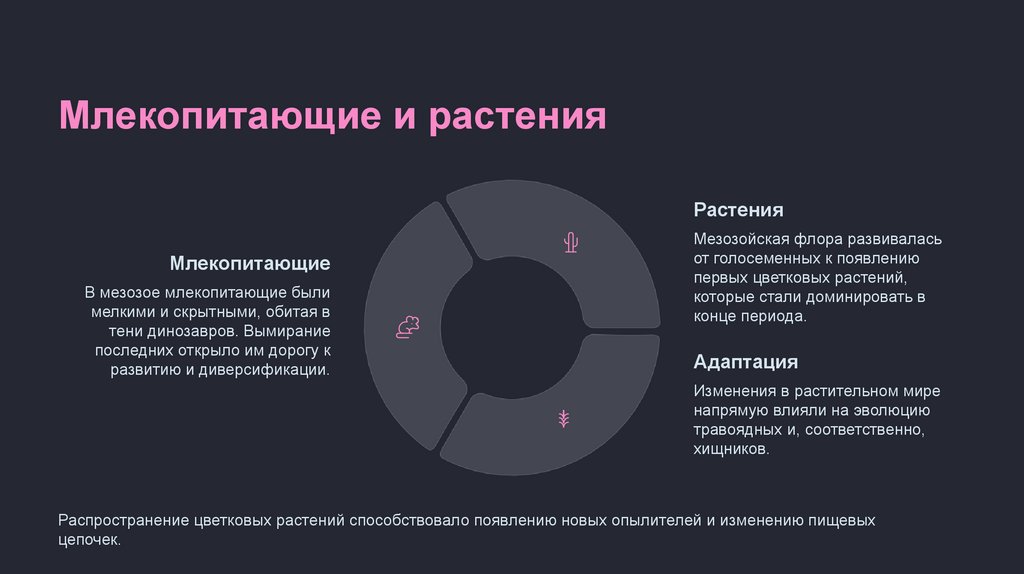 Млекопитающие и растения

Млекопитающие

В мезозое млекопитающие были мелкими и скрытными, обитая в тени динозавров. Вымирание последних открыло им дорогу к развитию и диверсификации.

Растения

Мезозойская флора развивалась от голосеменных к появлению первых цветковых растений, которые стали доминировать в конце периода.

Адаптация

Изменения в растительном мире напрямую влияли на эволюцию травоядных и, соответственно, хищников.

Распространение цветковых растений способствовало появлению новых опылителей и изменению пищевых цепочек.